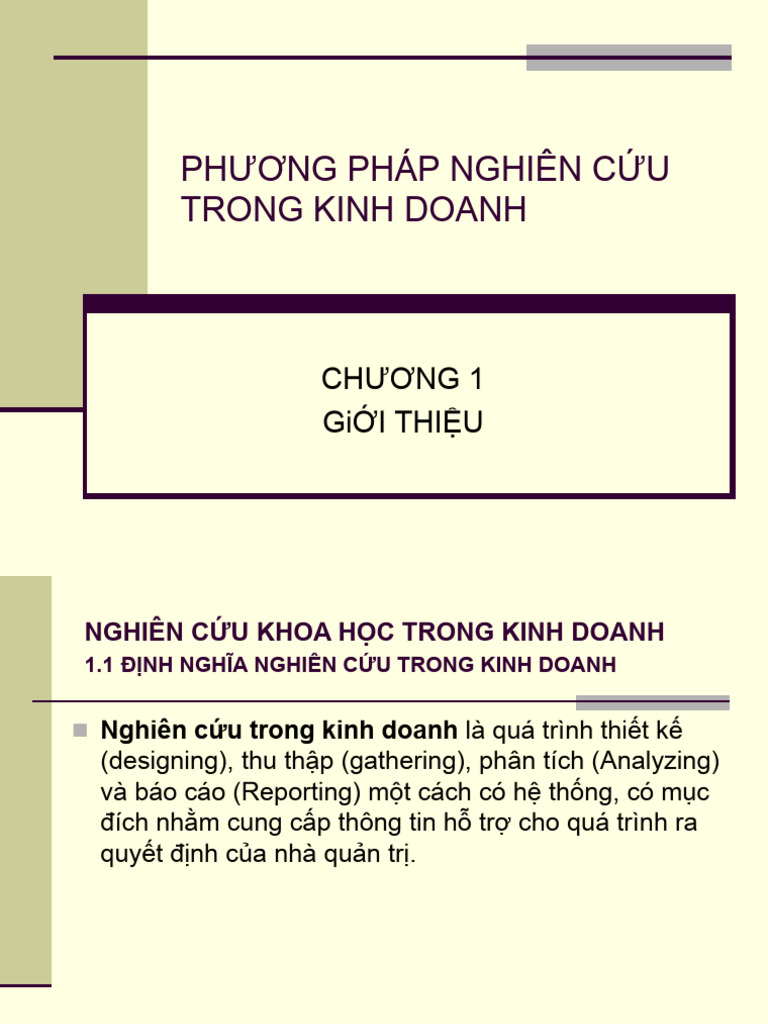 PHƯƠNG PHÁP NGHIÊN CỨU TRONG KINH DOANH

CHƯƠNG 1
GiỚI THIỆU

NGHIÊN CỨU KHOA HỌC TRONG KINH DOANH
1.1 ĐỊNH NGHĨA NGHIÊN CỨU TRONG KINH DOANH

Nghiên cứu trong kinh doanh là quá trình thiết kế (designing), thu thập (gathering), phân tích (Analyzing) và báo cáo (Reporting) một cách có hệ thống, có mục đích nhằm cung cấp thông tin hỗ trợ cho quá trình ra quyết định của nhà quản trị.